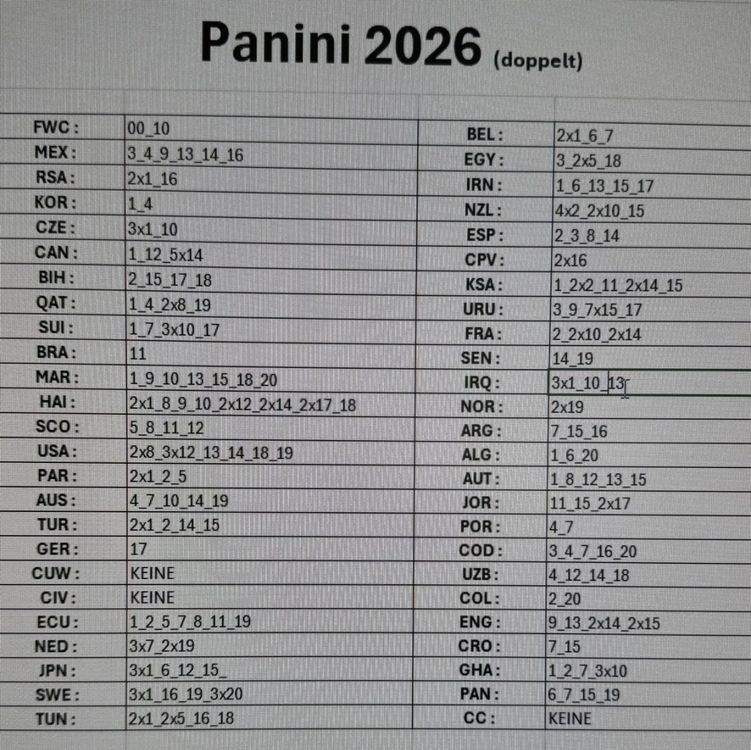 Panini 2026 (doppelt)

| FWC : | 00_10 | BEL : | 2x1_6_7 |
|---|---|---|---|
| MEX : | 3_4_9_13_14_16 | EGY : | 3_2x5_18 |
| RSA : | 2x1_16 | IRN : | 1_6_13_15_17 |
| KOR : | 1_4 | NZL : | 4x2_2x10_15 |
| CZE : | 3x1_10 | ESP : | 2_3_8_14 |
| CAN : | 1_12_5x14 | CPV : | 2x16 |
| BIH : | 2_15_17_18 | KSA : | 1_2x2_11_2x14_15 |
| QAT : | 1_4_2x8_19 | URU : | 3_9_7x15_17 |
| SUI : | 1_7_3x10_17 | FRA : | 2_2x10_2x14 |
| BRA : | 11 | SEN : | 14_19 |
| MAR : | 1_9_10_13_15_18_20 | IRQ : | 3x1_10_13 |
| HAI : | 2x1_8_9_10_2x12_2x14_2x17_18 | NOR : | 2x19 |
| SCO : | 5_8_11_12 | ARG : | 7_15_16 |
| USA : | 2x8_3x12_13_14_18_19 | ALG : | 1_6_20 |
| PAR : | 2x1_2_5 | AUT : | 1_8_12_13_15 |
| AUS : | 4_7_10_14_19 | JOR : | 11_15_2x17 |
| TUR : | 2x1_2_14_15 | POR : | 4_7 |
| GER : | 17 | COD : | 3_4_7_16_20 |
| CUW : | KEINE | UZB : | 4_12_14_18 |
| CIV : | KEINE | COL : | 2_20 |
| ECU : | 1_2_5_7_8_11_19 | ENG : | 9_13_2x14_2x15 |
| NED : | 3x7_2x19 | CRO : | 7_15 |
| JPN : | 3x1_6_12_15_ | GHA : | 1_2_7_3x10 |
| SWE : | 3x1_16_19_3x20 | PAN : | 6_7_15_19 |
| TUN : | 2x1_2x5_16_18 | CC : | KEINE |